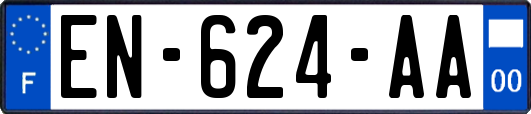 F
EN-624-AA
00